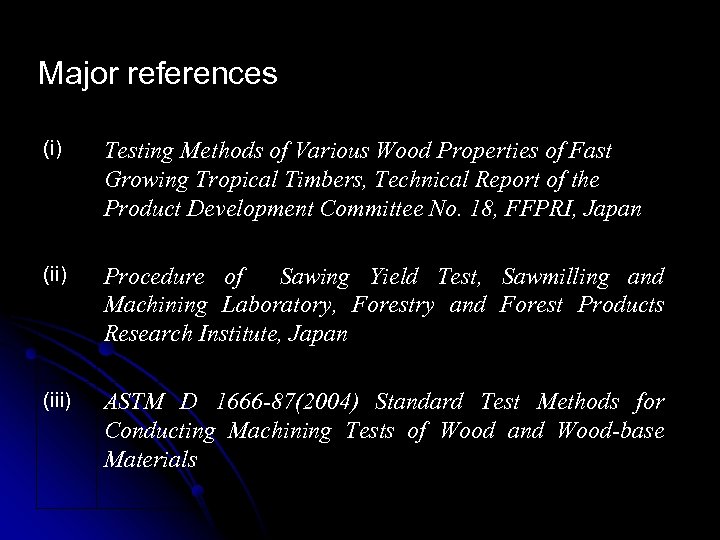 Major references

(i) Testing Methods of Various Wood Properties of Fast Growing Tropical Timbers, Technical Report of the Product Development Committee No. 18, FFPRI, Japan

(ii) Procedure of Sawing Yield Test, Sawmilling and Machining Laboratory, Forestry and Forest Products Research Institute, Japan

(iii) ASTM D 1666-87(2004) Standard Test Methods for Conducting Machining Tests of Wood and Wood-base Materials